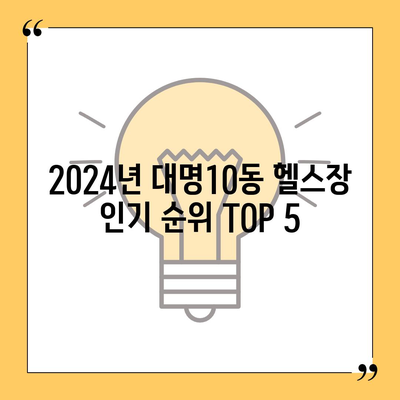 “

2024년 대명10동 헬스장 인기 순위 TOP 5

”